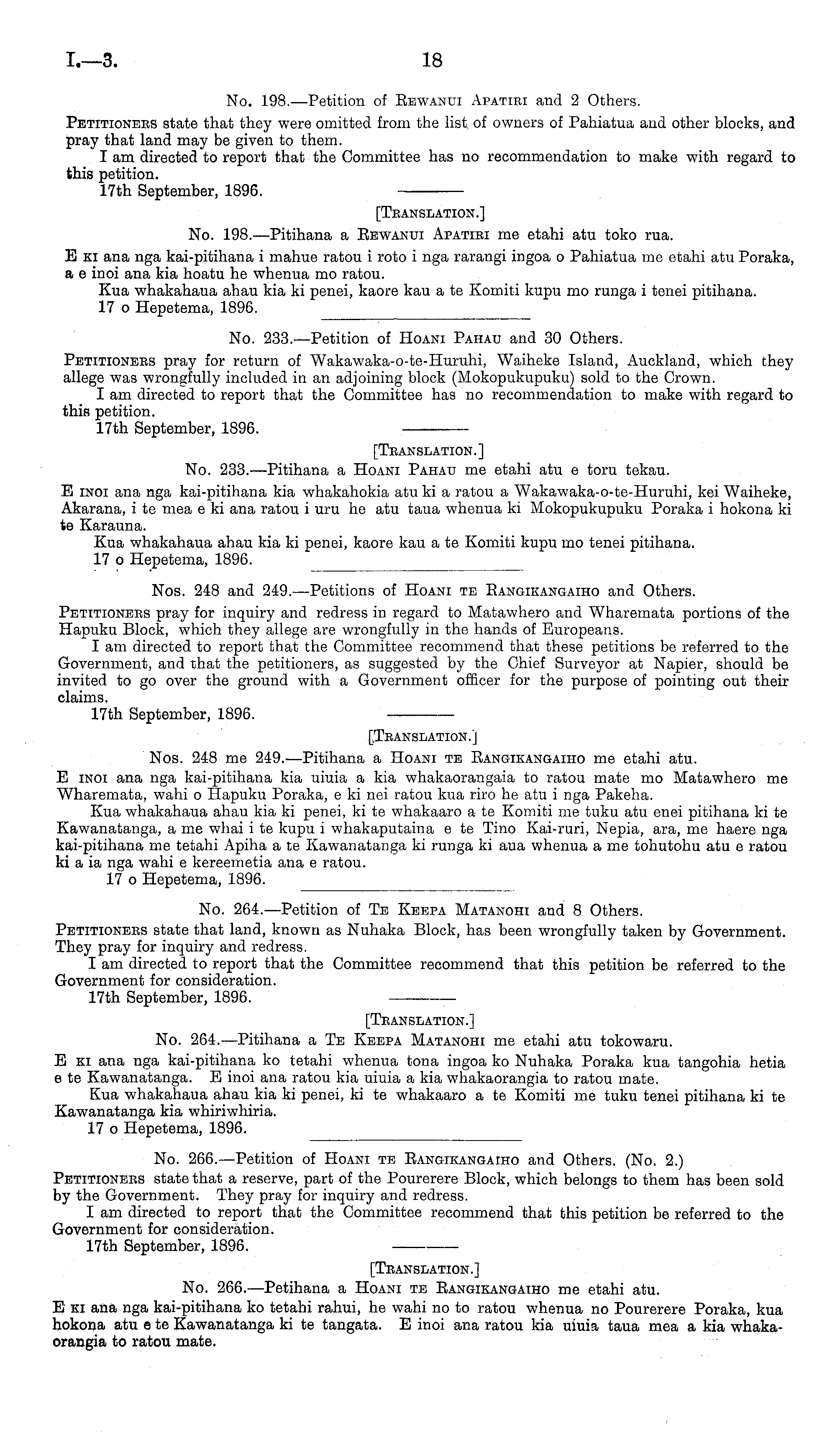 I.—3. 18

No. 198.—Petition of Rewanui Apatiri and 2 Others.

Petitioners state that they were omitted from the list of owners of Pahiatua and other blocks, and pray that land may be given to them.

I am directed to report that the Committee has no recommendation to make with regard to this petition.

17th September, 1896.

[Translation.]

No. 198.—Pitihana a Rewanui Apatiri me etahi atu toko rua.

E ki ana nga kai-pitihana i mahue ratou i roto i nga rarangi ingoa o Pahiatua me etahi atu Poraka, a e inoi ana kia hoatu he whenua mo ratou.

Kua whakahaua ahau kia ki penei, kaore kau a te Komiti kupu mo runga i tenei pitihana.

17 o Hepetema, 1896.

No. 233.—Petition of Hoani Pahau and 30 Others.

Petitioners pray for return of Wakawaka-o-te-Huruhi, Waiheke Island, Auckland, which they allege was wrongfully included in an adjoining block (Mokopukupuku) sold to the Crown.

I am directed to report that the Committee has no recommendation to make with regard to this petition.

17th September, 1896.

[Translation.]

No. 233.—Pitihana a Hoani Pahau me etahi atu e toru tekau.

E inoi ana nga kai-pitihana kia whakahokia atu ki a ratou a Wakawaka-o-te-Huruhi, kei Waiheke, Akarana, i te mea e ki ana ratou i uru he atu taua whenua ki Mokopukupuku Poraka i hokona ki te Karauna.

Kua whakahaua ahau kia ki penei, kaore kau a te Komiti kupu mo tenei pitihana.

17 o Hepetema, 1896.

Nos. 248 and 249.—Petitions of Hoani te Rangikangaiho and Others.

Petitioners pray for inquiry and redress in regard to Matawhero and Wharemata portions of the Hapuku Block, which they allege are wrongfully in the hands of Europeans.

I am directed to report that the Committee recommend that these petitions be referred to the Government, and that the petitioners, as suggested by the Chief Surveyor at Napier, should be invited to go over the ground with a Government officer for the purpose of pointing out their claims.

17th September, 1896.

[Translation.]

Nos. 248 me 249.—Pitihana a Hoani te Rangikangaiho me etahi atu.

E inoi ana nga kai-pitihana kia uiuia a kia whakaorangaia to ratou mate mo Matawhero me Wharemata, wahi o Hapuku Poraka, e ki nei ratou kua riro he atu i nga Pakeha.

Kua whakahaua ahau kia ki penei, ki te whakaaro a te Komiti me tuku atu enei pitihana ki te Kawanatanga, a me whai i te kupu i whakaputaina e te Tino Kai-ruri, Nepia, ara, me haere nga kai-pitihana me tetahi Apiha a te Kawanatanga ki runga ki aua whenua a me tohutohu atu e ratou ki a ia nga wahi e kereemetia ana e ratou.

17 o Hepetema, 1896.

No. 264.—Petition of Te Keepa Matanohi and 8 Others.

Petitioners state that land, known as Nuhaka Block, has been wrongfully taken by Government. They pray for inquiry and redress.

I am directed to report that the Committee recommend that this petition be referred to the Government for consideration.

17th September, 1896.

[Translation.]

No. 264.—Pitihana a Te Keepa Matanohi me etahi atu tokowaru.

E ki ana nga kai-pitihana ko tetahi whenua tona ingoa ko Nuhaka Poraka kua tangohia hetia e te Kawanatanga. E inoi ana ratou kia uiuia a kia whakaorangia to ratou mate.

Kua whakahaua ahau kia ki penei, ki te whakaaro a te Komiti me tuku tenei pitihana ki te Kawanatanga kia whiriwhiria.

17 o Hepetema, 1896.

No. 266.—Petition of Hoani te Rangikangaiho and Others. (No. 2.)

Petitioners state that a reserve, part of the Pourerere Block, which belongs to them has been sold by the Government. They pray for inquiry and redress.

I am directed to report that the Committee recommend that this petition be referred to the Government for consideration.

17th September, 1896.

[Translation.]

No. 266.—Petihana a Hoani te Rangikangaiho me etahi atu.

E ki ana nga kai-pitihana ko tetahi rahui, he wahi no to ratou whenua no Pourerere Poraka, kua hokona atu e te Kawanatanga ki te tangata. E inoi ana ratou kia uiuia taua mea a kia whakaorangia to ratou mate.